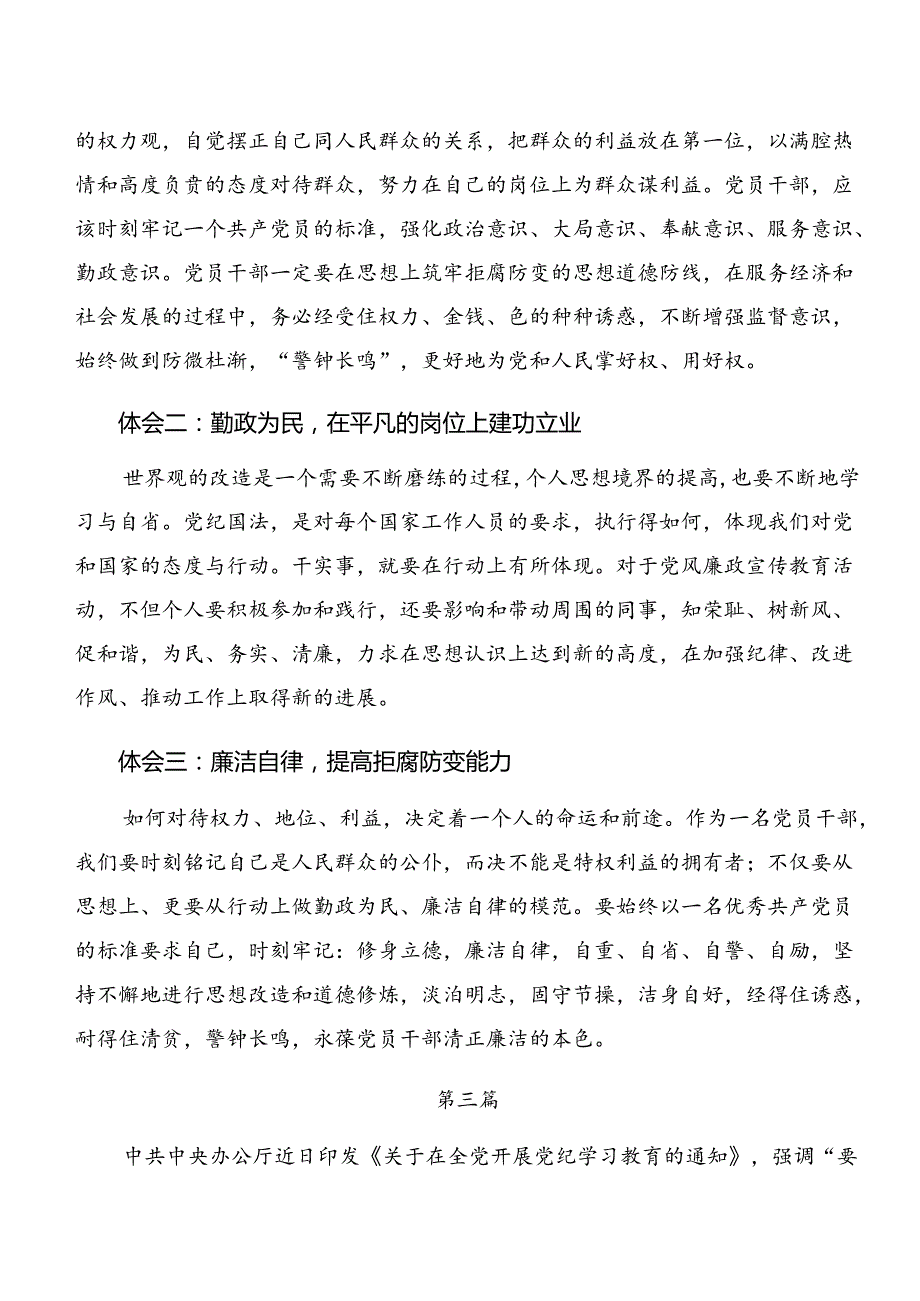 的权力观，自觉摆正自己同人民群众的关系，把群众的利益放在第一位，以满腔热情和高度负责的态度对待群众，努力在自己的岗位上为群众谋利益。党员干部，应该时刻牢记一个共产党员的标准，强化政治意识、大局意识、奉献意识、服务意识、勤政意识。党员干部一定要在思想上筑牢拒腐防变的思想道德防线，在服务经济和社会发展的过程中，务必经受住权力、金钱、色的种种诱惑，不断增强监督意识，始终做到防微杜渐，“警钟长鸣”，更好地为党和人民掌好权、用好权。

体会二：勤政为民，在平凡的岗位上建功立业

世界观的改造是一个需要不断磨练的过程，个人思想境界的提高，也要不断地学习与自省。党纪国法，是对每个国家工作人员的要求，执行得如何，体现我们对党和国家的态度与行动。干实事，就要在行动上有所体现。对于党风廉政宣传教育活动，不但个人要积极参加和践行，还要影响和带动周围的同事，知荣耻、树新风、促和谐，为民、务实、清廉，力求在思想认识上达到新的高度，在加强纪律、改进作风、推动工作上取得新的进展。

体会三：廉洁自律，提高拒腐防变能力

如何对待权力、地位、利益，决定着一个人的命运和前途。作为一名党员干部，我们要时刻铭记自己是人民群众的公仆，而决不能是特权利益的拥有者；不仅要从思想上、更要从行动上做勤政为民、廉洁自律的模范。要始终以一名优秀共产党员的标准要求自己，时刻牢记：修身立德，廉洁自律，自重、自省、自警、自励，坚持不懈地进行思想改造和道德修炼，淡泊明志，固守节操，洁身自好，经得住诱惑，耐得住清贫，警钟长鸣，永葆党员干部清正廉洁的本色。

第三篇

中共中央办公厅近日印发《关于在全党开展党纪学习教育的通知》，强调“要